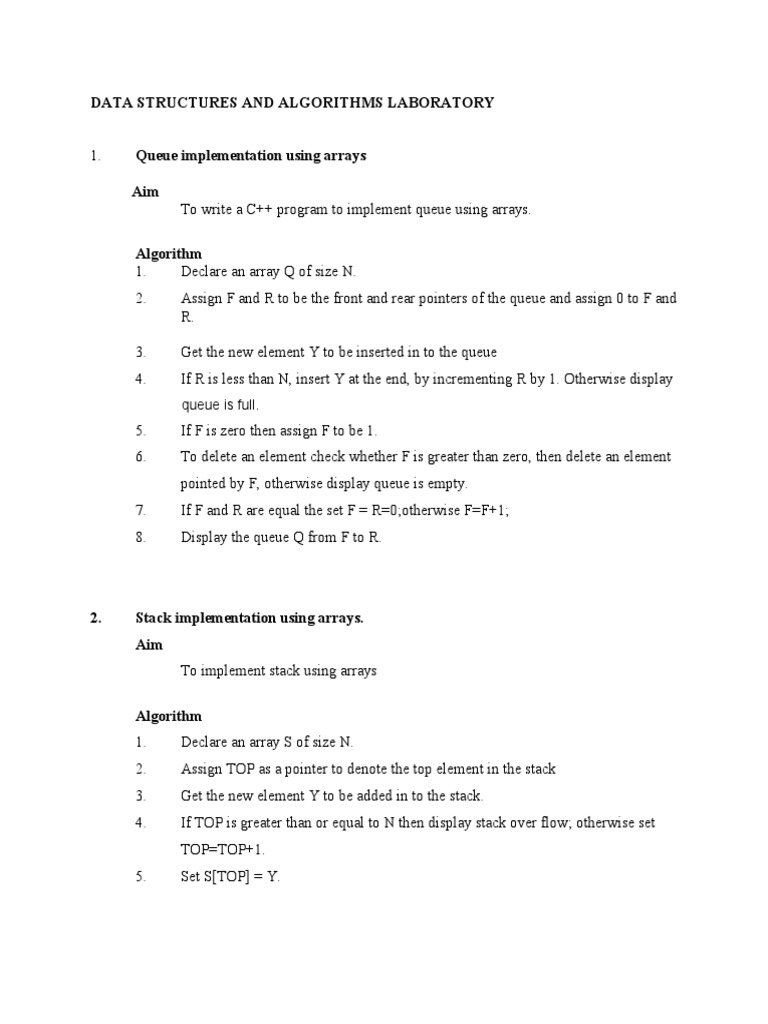 DATA STRUCTURES AND ALGORITHMS LABORATORY

1. Queue implementation using arrays

Aim

To write a C++ program to implement queue using arrays.

Algorithm

1. Declare an array Q of size N.
2. Assign F and R to be the front and rear pointers of the queue and assign 0 to F and R.
3. Get the new element Y to be inserted in to the queue
4. If R is less than N, insert Y at the end, by incrementing R by 1. Otherwise display queue is full.
5. If F is zero then assign F to be 1.
6. To delete an element check whether F is greater than zero, then delete an element pointed by F, otherwise display queue is empty.
7. If F and R are equal the set F = R=0;otherwise F=F+1;
8. Display the queue Q from F to R.

2. Stack implementation using arrays.

Aim

To implement stack using arrays

Algorithm

1. Declare an array S of size N.
2. Assign TOP as a pointer to denote the top element in the stack
3. Get the new element Y to be added in to the stack.
4. If TOP is greater than or equal to N then display stack over flow; otherwise set TOP=TOP+1.
5. Set S[TOP] = Y.